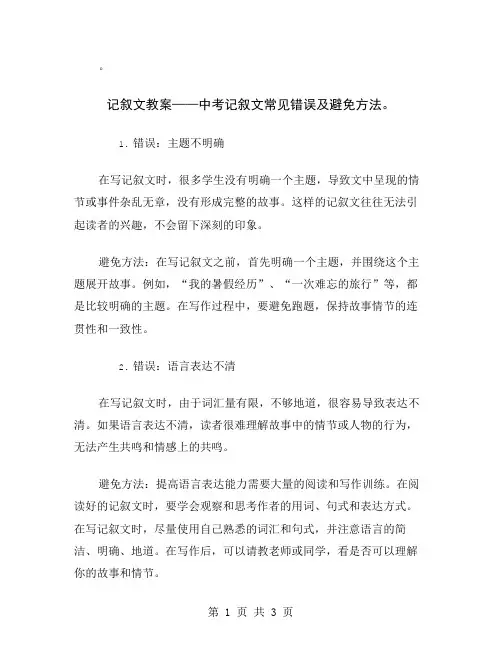 。

记叙文教案——中考记叙文常见错误及避免方法。

1. 错误：主题不明确

在写记叙文时，很多学生没有明确一个主题，导致文中呈现的情节或事件杂乱无章，没有形成完整的故事。这样的记叙文往往无法引起读者的兴趣，不会留下深刻的印象。

避免方法：在写记叙文之前，首先明确一个主题，并围绕这个主题展开故事。例如，“我的暑假经历”、“一次难忘的旅行”等，都是比较明确的主题。在写作过程中，要避免跑题，保持故事情节的连贯性和一致性。

2. 错误：语言表达不清

在写记叙文时，由于词汇量有限，不够地道，很容易导致表达不清。如果语言表达不清，读者很难理解故事中的情节或人物的行为，无法产生共鸣和情感上的共鸣。

避免方法：提高语言表达能力需要大量的阅读和写作训练。在阅读好的记叙文时，要学会观察和思考作者的用词、句式和表达方式。在写记叙文时，尽量使用自己熟悉的词汇和句式，并注意语言的简洁、明确、地道。在写作后，可以请教老师或同学，看是否可以理解你的故事和情节。

第 1 页 共 3 页